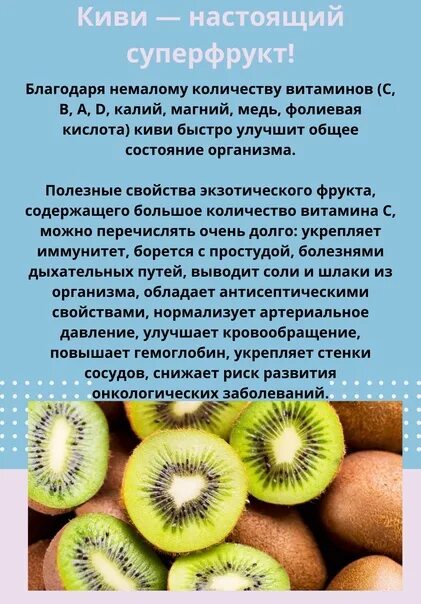 Киви — настоящий суперфрукт!

Благодаря немалому количеству витаминов (С, В, А, D, калий, магний, медь, фолиевая кислота) киви быстро улучшит общее состояние организма.

Полезные свойства экзотического фрукта, содержащего большое количество витамина С, можно перечислять очень долго: укрепляет иммунитет, борется с простудой, болезнями дыхательных путей, выводит соли и шлаки из организма, обладает антисептическими свойствами, нормализует артериальное давление, улучшает кровообращение, повышает гемоглобин, укрепляет стенки сосудов, снижает риск развития онкологических заболеваний.